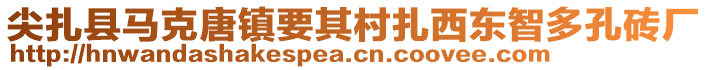 尖扎县马克唐镇要其村扎西东智多孔砖厂
http://hnwandashakespea.cn.coovee.com